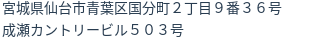 宮城県仙台市青葉区国分町２丁目９番３６号
成瀬カントリービル５０３号